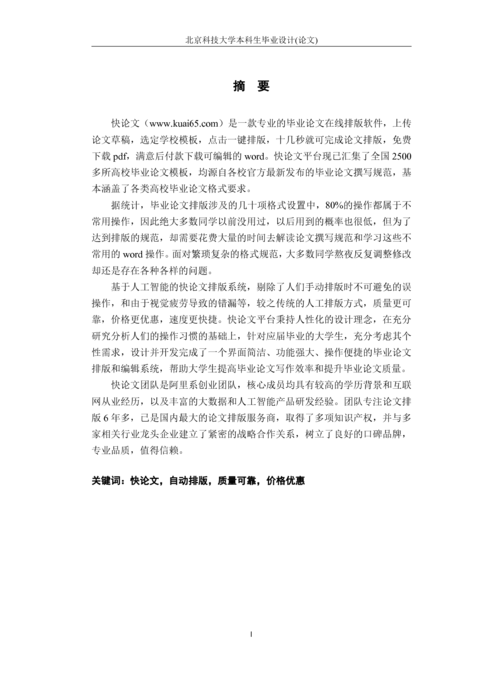 北京科技大学本科生毕业设计(论文)

摘 要

快论文（www.kuai65.com）是一款专业的毕业论文在线排版软件，上传论文草稿，选定学校模板，点击一键排版，十几秒就可完成论文排版，免费下载 pdf，满意后付款下载可编辑的 word。快论文平台现已汇集了全国 2500 多所高校毕业论文模板，均源自各校官方最新发布的毕业论文撰写规范，基本涵盖了各类高校毕业论文格式要求。

据统计，毕业论文排版涉及的几十项格式设置中，80%的操作都属于不常用操作，因此绝大多数同学以前没用过，以后用到的概率也很低，但为了达到排版的规范，却需要花费大量的时间去解读论文撰写规范和学习这些不常用的 word 操作。面对繁琐复杂的格式规范，大多数同学熬夜反复调整修改却还是存在各种各样的问题。

基于人工智能的快论文排版系统，剔除了人们手动排版时不可避免的误操作，和由于视觉疲劳导致的错漏等，较之传统的人工排版方式，质量更可靠，价格更优惠，速度更快捷。快论文平台秉持人性化的设计理念，在充分研究分析人们的操作习惯的基础上，针对应届毕业的大学生，充分考虑其个性需求，设计并开发完成了一个界面简洁、功能强大、操作便捷的毕业论文排版和编辑系统，帮助大学生提高毕业论文写作效率和提升毕业论文质量。

快论文团队是阿里系创业团队，核心成员均具有较高的学历背景和互联网从业经历，以及丰富的大数据和人工智能产品研发经验。团队专注论文排版 6 年多，已是国内最大的论文排版服务商，取得了多项知识产权，并与多家相关行业龙头企业建立了紧密的战略合作关系，树立了良好的口碑品牌，专业品质，值得信赖。

关键词：快论文，自动排版，质量可靠，价格优惠

I